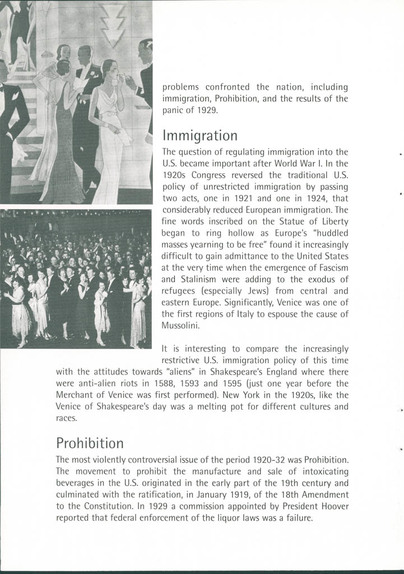 problems confronted the nation, including immigration, Prohibition, and the results of the panic of 1929.

Immigration

The question of regulating immigration into the U.S. became important after World War I. In the 1920s Congress reversed the traditional U.S. policy of unrestricted immigration by passing two acts, one in 1921 and one in 1924, that considerably reduced European immigration. The fine words inscribed on the Statue of Liberty began to ring hollow as Europe's "huddled masses yearning to be free" found it increasingly difficult to gain admittance to the United States at the very time when the emergence of Fascism and Stalinism were adding to the exodus of refugees (especially Jews) from central and eastern Europe. Significantly, Venice was one of the first regions of Italy to espouse the cause of Mussolini.

It is interesting to compare the increasingly restrictive U.S. immigration policy of this time with the attitudes towards "aliens" in Shakespeare's England where there were anti-alien riots in 1588, 1593 and 1595 (just one year before the Merchant of Venice was first performed). New York in the 1920s, like the Venice of Shakespeare's day was a melting pot for different cultures and races.

Prohibition

The most violently controversial issue of the period 1920-32 was Prohibition. The movement to prohibit the manufacture and sale of intoxicating beverages in the U.S. originated in the early part of the 19th century and culminated with the ratification, in January 1919, of the 18th Amendment to the Constitution. In 1929 a commission appointed by President Hoover reported that federal enforcement of the liquor laws was a failure.